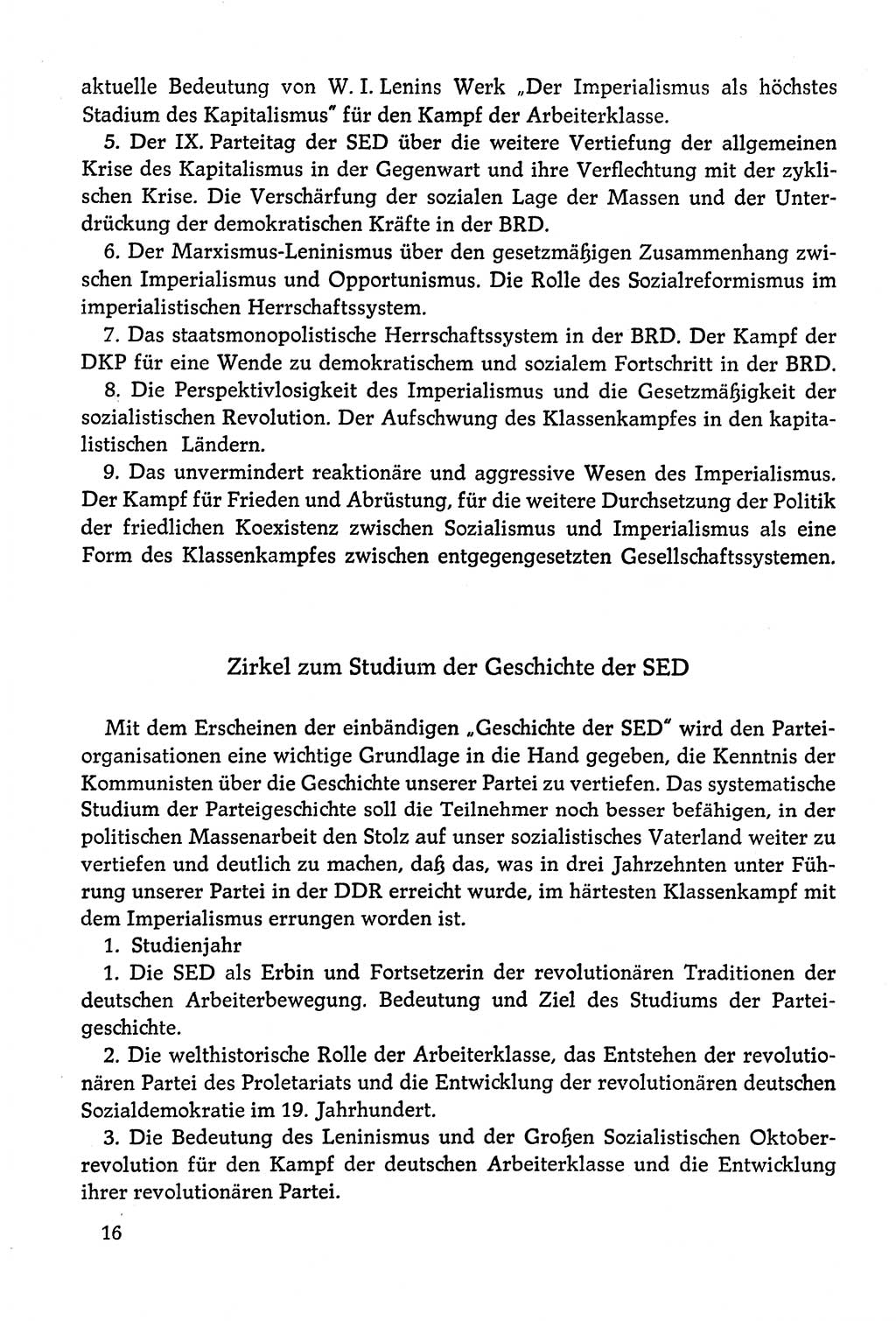 aktuelle Bedeutung von W. I. Lenins Werk „Der Imperialismus als höchstes Stadium des Kapitalismus" für den Kampf der Arbeiterklasse.

5. Der IX. Parteitag der SED über die weitere Vertiefung der allgemeinen Krise des Kapitalismus in der Gegenwart und ihre Verflechtung mit der zyklischen Krise. Die Verschärfung der sozialen Lage der Massen und der Unterdrückung der demokratischen Kräfte in der BRD.

6. Der Marxismus-Leninismus über den gesetzmäßigen Zusammenhang zwischen Imperialismus und Opportunismus. Die Rolle des Sozialreformismus im imperialistischen Herrschaftssystem.

7. Das staatsmonopolistische Herrschaftssystem in der BRD. Der Kampf der DKP für eine Wende zu demokratischem und sozialem Fortschritt in der BRD.

8. Die Perspektivlosigkeit des Imperialismus und die Gesetzmäßigkeit der sozialistischen Revolution. Der Aufschwung des Klassenkampfes in den kapitalistischen Ländern.

9. Das unvermindert reaktionäre und aggressive Wesen des Imperialismus. Der Kampf für Frieden und Abrüstung, für die weitere Durchsetzung der Politik der friedlichen Koexistenz zwischen Sozialismus und Imperialismus als eine Form des Klassenkampfes zwischen entgegengesetzten Gesellschaftssystemen.

Zirkel zum Studium der Geschichte der SED

Mit dem Erscheinen der einbändigen „Geschichte der SED" wird den Parteiorganisationen eine wichtige Grundlage in die Hand gegeben, die Kenntnis der Kommunisten über die Geschichte unserer Partei zu vertiefen. Das systematische Studium der Parteigeschichte soll die Teilnehmer noch besser befähigen, in der politischen Massenarbeit den Stolz auf unser sozialistisches Vaterland weiter zu vertiefen und deutlich zu machen, daß das, was in drei Jahrzehnten unter Führung unserer Partei in der DDR erreicht wurde, im härtesten Klassenkampf mit dem Imperialismus errungen worden ist.

1. Studienjahr

1. Die SED als Erbin und Fortsetzerin der revolutionären Traditionen der deutschen Arbeiterbewegung. Bedeutung und Ziel des Studiums der Parteigeschichte.

2. Die welthistorische Rolle der Arbeiterklasse, das Entstehen der revolutionären Partei des Proletariats und die Entwicklung der revolutionären deutschen Sozialdemokratie im 19. Jahrhundert.

3. Die Bedeutung des Leninismus und der Großen Sozialistischen Oktoberrevolution für den Kampf der deutschen Arbeiterklasse und die Entwicklung ihrer revolutionären Partei.

16